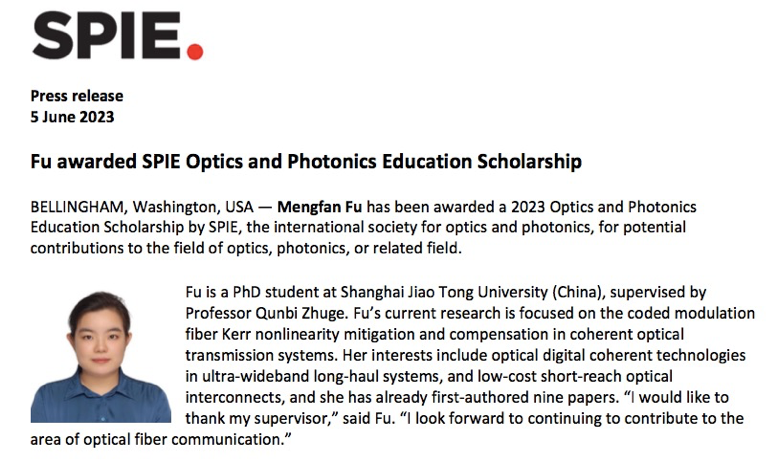 SPIE.

Press release
5 June 2023

Fu awarded SPIE Optics and Photonics Education Scholarship

BELLINGHAM, Washington, USA — Mengfan Fu has been awarded a 2023 Optics and Photonics Education Scholarship by SPIE, the international society for optics and photonics, for potential contributions to the field of optics, photonics, or related field.

Fu is a PhD student at Shanghai Jiao Tong University (China), supervised by Professor Qunbi Zhuge. Fu's current research is focused on the coded modulation fiber Kerr nonlinearity mitigation and compensation in coherent optical transmission systems. Her interests include optical digital coherent technologies in ultra-wideband long-haul systems, and low-cost short-reach optical interconnects, and she has already first-authored nine papers. "I would like to thank my supervisor," said Fu. "I look forward to continuing to contribute to the area of optical fiber communication."